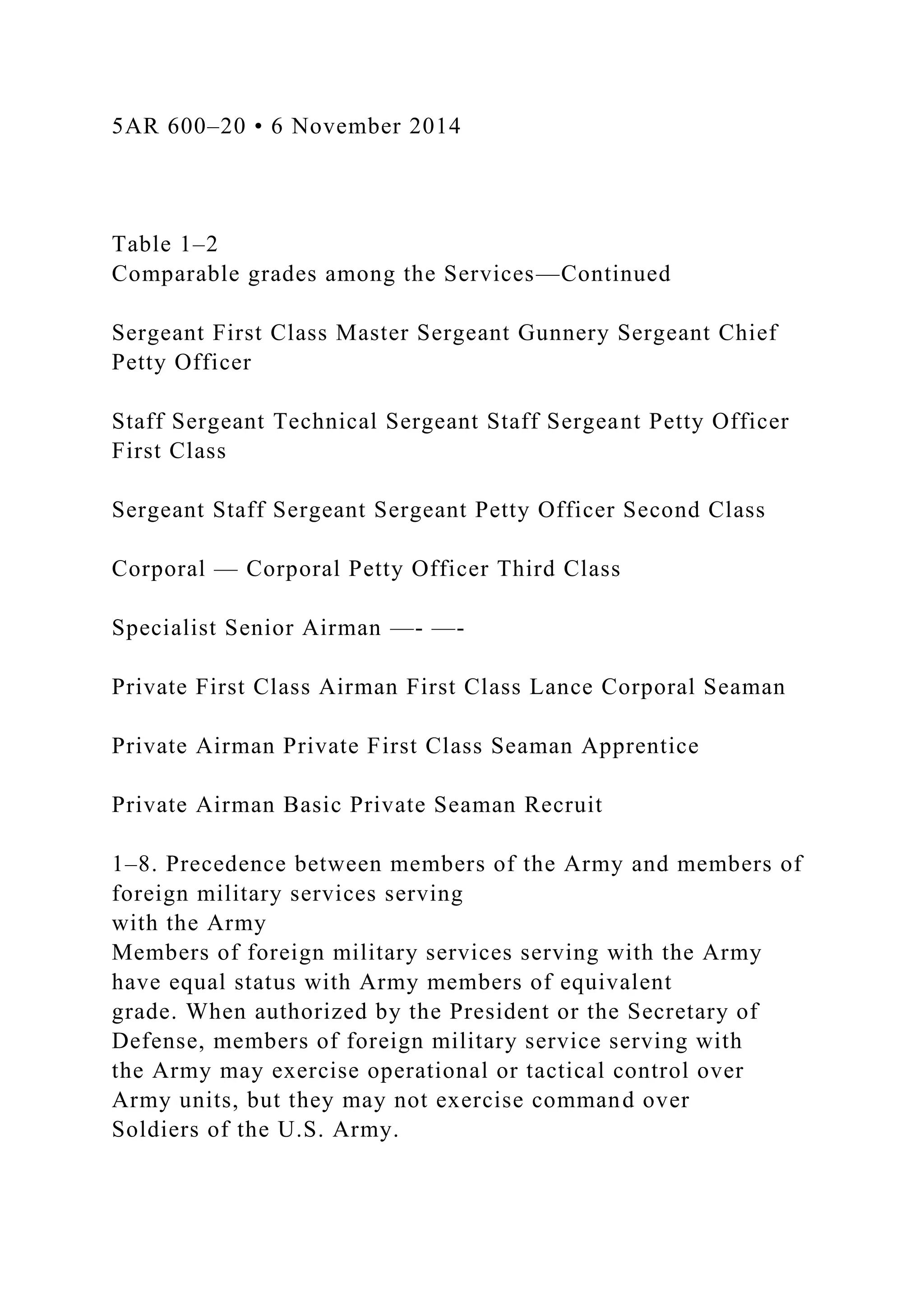 5AR 600–20 • 6 November 2014

Table 1–2
Comparable grades among the Services—Continued

Sergeant First Class Master Sergeant Gunnery Sergeant Chief Petty Officer

Staff Sergeant Technical Sergeant Staff Sergeant Petty Officer First Class

Sergeant Staff Sergeant Sergeant Petty Officer Second Class

Corporal — Corporal Petty Officer Third Class

Specialist Senior Airman —- —-

Private First Class Airman First Class Lance Corporal Seaman

Private Airman Private First Class Seaman Apprentice

Private Airman Basic Private Seaman Recruit

1–8. Precedence between members of the Army and members of foreign military services serving
with the Army
Members of foreign military services serving with the Army have equal status with Army members of equivalent grade. When authorized by the President or the Secretary of Defense, members of foreign military service serving with the Army may exercise operational or tactical control over Army units, but they may not exercise command over Soldiers of the U.S. Army.